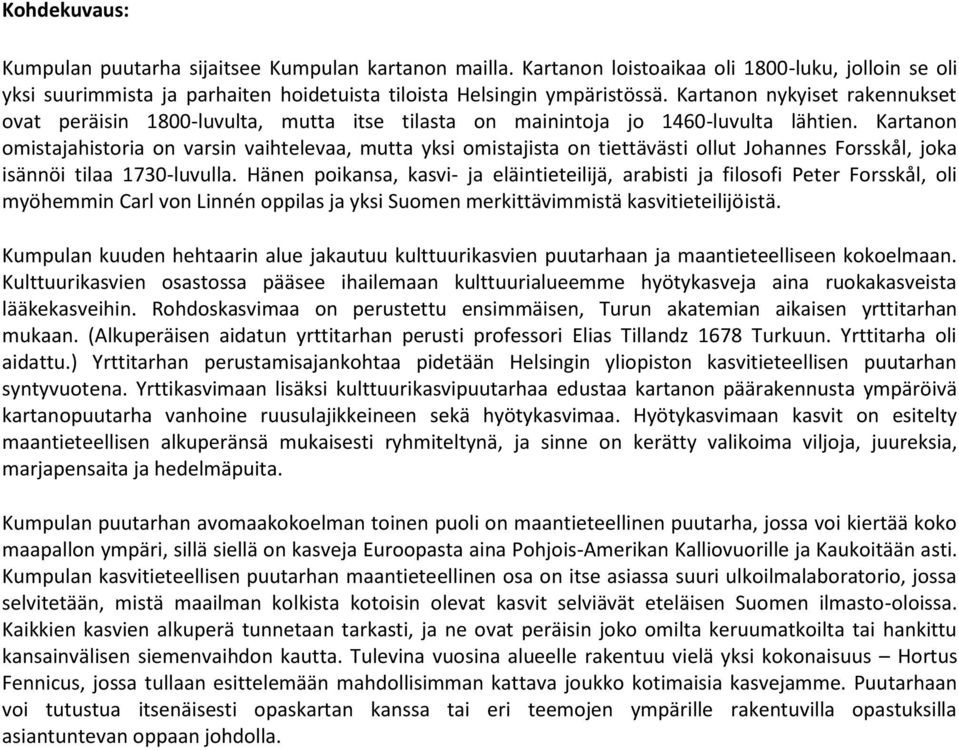 Kohdekuvaus:

Kumpulan puutarha sijaitsee Kumpulan kartanon mailla. Kartanon loistoaikaa oli 1800-luku, jolloin se oli yksi suurimmista ja parhaiten hoidetuista tiloista Helsingin ympäristössä. Kartanon nykyiset rakennukset ovat peräisin 1800-luvulta, mutta itse tilasta on mainintoja jo 1460-luvulta lähtien. Kartanon omistajahistoria on varsin vaihtelevaa, mutta yksi omistajista on tiettävästi ollut Johannes Forsskål, joka isännöi tilaa 1730-luvulla. Hänen poikansa, kasvi- ja eläintieteilijä, arabisti ja filosofi Peter Forsskål, oli myöhemmin Carl von Linnén oppilas ja yksi Suomen merkittävimmistä kasvitieteilijöistä.

Kumpulan kuuden hehtaarin alue jakautuu kulttuurikasvien puutarhaan ja maantieteelliseen kokoelmaan. Kulttuurikasvien osastossa pääsee ihailemaan kulttuurialueemme hyötykasveja aina ruokakasveista lääkekasveihin. Rohdoskasvimaa on perustettu ensimmäisen, Turun akatemian aikaisen yrttitarhan mukaan. (Alkuperäisen aidatun yrttitarhan perusti professori Elias Tillandz 1678 Turkuun. Yrttitarha oli aidattu.) Yrttitarhan perustamisajankohtaa pidetään Helsingin yliopiston kasvitieteellisen puutarhan syntyvuotena. Yrttikasvimaan lisäksi kulttuurikasvipuutarhaa edustaa kartanon päärakennusta ympäröivä kartanopuutarha vanhoine ruusulajikkeineen sekä hyötykasvimaa. Hyötykasvimaan kasvit on esitelty maantieteellisen alkuperänsä mukaisesti ryhmiteltynä, ja sinne on kerätty valikoima viljoja, juureksia, marjapensaita ja hedelmäpuita.

Kumpulan puutarhan avomaakokoelman toinen puoli on maantieteellinen puutarha, jossa voi kiertää koko maapallon ympäri, sillä siellä on kasveja Euroopasta aina Pohjois-Amerikan Kalliovuorille ja Kaukoitään asti. Kumpulan kasvitieteellisen puutarhan maantieteellinen osa on itse asiassa suuri ulkoilmalaboratorio, jossa selvitetään, mistä maailman kolkista kotoisin olevat kasvit selviävät eteläisen Suomen ilmasto-oloissa. Kaikkien kasvien alkuperä tunnetaan tarkasti, ja ne ovat peräisin joko omilta keruumatkoilta tai hankittu kansainvälisen siemenvaihdon kautta. Tulevina vuosina alueelle rakentuu vielä yksi kokonaisuus – Hortus Fennicus, jossa tullaan esittelemään mahdollisimman kattava joukko kotimaisia kasvejamme. Puutarhaan voi tutustua itsenäisesti opaskartan kanssa tai eri teemojen ympärille rakentuvilla opastuksilla asiantuntevan oppaan johdolla.